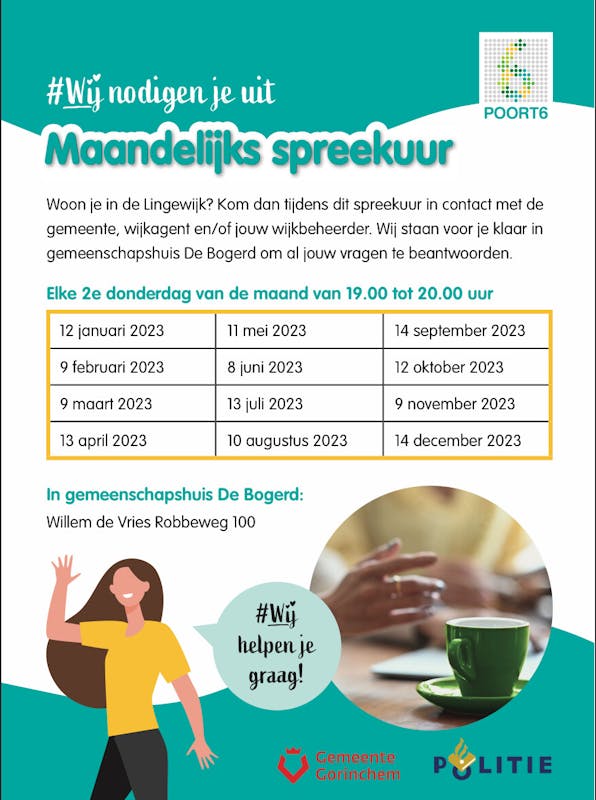 #Wij nodigen je uit

POORT6

Maandelijks spreekuur

Woon je in de Lingewijk? Kom dan tijdens dit spreekuur in contact met de gemeente, wijkagent en/of jouw wijkbeheerder. Wij staan voor je klaar in gemeenschapshuis De Bogerd om al jouw vragen te beantwoorden.

Elke 2e donderdag van de maand van 19.00 tot 20.00 uur

| 12 januari 2023 | 11 mei 2023 | 14 september 2023 |
|---|---|---|
| 9 februari 2023 | 8 juni 2023 | 12 oktober 2023 |
| 9 maart 2023 | 13 juli 2023 | 9 november 2023 |
| 13 april 2023 | 10 augustus 2023 | 14 december 2023 |

In gemeenschapshuis De Bogerd:
Willem de Vries Robbeweg 100

#Wij helpen je graag!

Gemeente Gorinchem

POLITIE